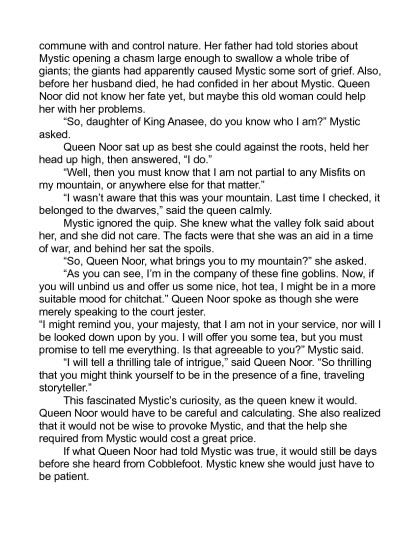 commune with and control nature. Her father had told stories about Mystic opening a chasm large enough to swallow a whole tribe of giants; the giants had apparently caused Mystic some sort of grief. Also, before her husband died, he had confided in her about Mystic. Queen Noor did not know her fate yet, but maybe this old woman could help her with her problems.

"So, daughter of King Anasee, do you know who I am?" Mystic asked.

Queen Noor sat up as best she could against the roots, held her head up high, then answered, "I do."

"Well, then you must know that I am not partial to any Misfits on my mountain, or anywhere else for that matter."

"I wasn't aware that this was your mountain. Last time I checked, it belonged to the dwarves," said the queen calmly.

Mystic ignored the quip. She knew what the valley folk said about her, and she did not care. The facts were that she was an aid in a time of war, and behind her sat the spoils.

"So, Queen Noor, what brings you to my mountain?" she asked.

"As you can see, I'm in the company of these fine goblins. Now, if you will unbind us and offer us some nice, hot tea, I might be in a more suitable mood for chitchat." Queen Noor spoke as though she were merely speaking to the court jester.

"I might remind you, your majesty, that I am not in your service, nor will I be looked down upon by you. I will offer you some tea, but you must promise to tell me everything. Is that agreeable to you?" Mystic said.

"I will tell a thrilling tale of intrigue," said Queen Noor. "So thrilling that you might think yourself to be in the presence of a fine, traveling storyteller."

This fascinated Mystic's curiosity, as the queen knew it would. Queen Noor would have to be careful and calculating. She also realized that it would not be wise to provoke Mystic, and that the help she required from Mystic would cost a great price.

If what Queen Noor had told Mystic was true, it would still be days before she heard from Cobblefoot. Mystic knew she would just have to be patient.